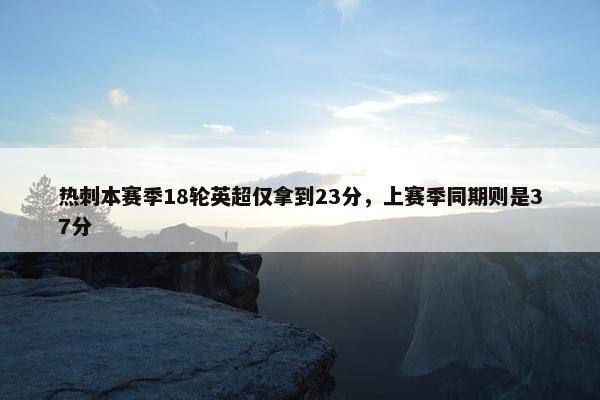 热刺本赛季18轮英超仅拿到23分，上赛季同期则是37分